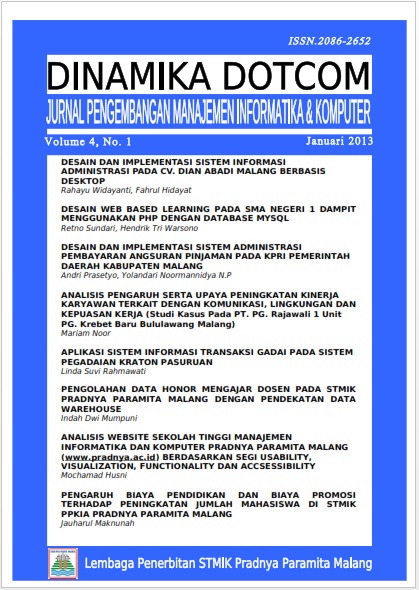 ISSN.2086-2652

DINAMIKA DOTCOM

JURNAL PENGEMBANGAN MANAJEMEN INFORMATIKA & KOMPUTER

Volume 4, No. 1

Januari 2013

DESAIN DAN IMPLEMENTASI SISTEM INFORMASI ADMINISTRASI PADA CV. DIAN ABADI MALANG BERBASIS DESKTOP
Rahayu Widayanti, Fahrul Hidayat

DESAIN WEB BASED LEARNING PADA SMA NEGERI 1 DAMPIT MENGGUNAKAN PHP DENGAN DATABASE MYSQL
Retno Sundari, Hendrik Tri Warsono

DESAIN DAN IMPLEMENTASI SISTEM ADMINISTRASI PEMBAYARAN ANGSURAN PINJAMAN PADA KPRI PEMERINTAH DAERAH KABUPATEN MALANG
Andri Prasetyo, Yolandari Noormannidya N.P

ANALISIS PENGARUH SERTA UPAYA PENINGKATAN KINERJA KARYAWAN TERKAIT DENGAN KOMUNIKASI, LINGKUNGAN DAN KEPUASAN KERJA (Studi Kasus Pada PT. PG. Rajawali 1 Unit PG. Krebet Baru Bululawang Malang)
Mariam Noor

APLIKASI SISTEM INFORMASI TRANSAKSI GADAI PADA SISTEM PEGADAIAN KRATON PASURUAN
Linda Suvi Rahmawati

PENGOLAHAN DATA HONOR MENGAJAR DOSEN PADA STMIK PRADNYA PARAMITA MALANG DENGAN PENDEKATAN DATA WAREHOUSE
Indah Dwi Mumpuni

ANALISIS WEBSITE SEKOLAH TINGGI MANAJEMEN INFORMATIKA DAN KOMPUTER PRADNYA PARAMITA MALANG (www.pradnya.ac.id) BERDASARKAN SEGI USABILITY, VISUALIZATION, FUNCTIONALITY DAN ACCSESSIBILITY
Mochamad Husni

PENGARUH BIAYA PENDIDIKAN DAN BIAYA PROMOSI TERHADAP PENINGKATAN JUMLAH MAHASISWA DI STMIK PPKIA PRADNYA PARAMITA MALANG
Jauharul Maknunah

Lembaga Penerbitan STMIK Pradnya Paramita Malang